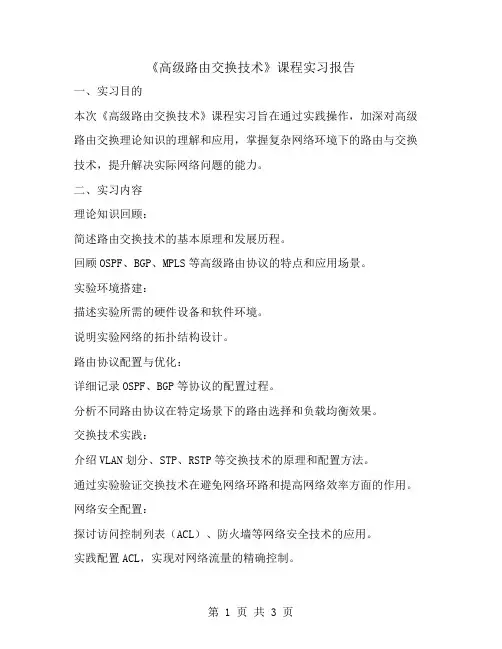 《高级路由交换技术》课程实习报告

一、实习目的

本次《高级路由交换技术》课程实习旨在通过实践操作，加深对高级路由交换理论知识的理解和应用，掌握复杂网络环境下的路由与交换技术，提升解决实际网络问题的能力。

二、实习内容

理论知识回顾：

简述路由交换技术的基本原理和发展历程。

回顾 OSPF、BGP、MPLS 等高级路由协议的特点和应用场景。

实验环境搭建：

描述实验所需的硬件设备和软件环境。

说明实验网络的拓扑结构设计。

路由协议配置与优化：

详细记录 OSPF、BGP 等协议的配置过程。

分析不同路由协议在特定场景下的路由选择和负载均衡效果。

交换技术实践：

介绍 VLAN 划分、STP、RSTP 等交换技术的原理和配置方法。

通过实验验证交换技术在避免网络环路和提高网络效率方面的作用。

网络安全配置：

探讨访问控制列表（ACL）、防火墙等网络安全技术的应用。

实践配置 ACL，实现对网络流量的精确控制。

第 1 页 共 3 页